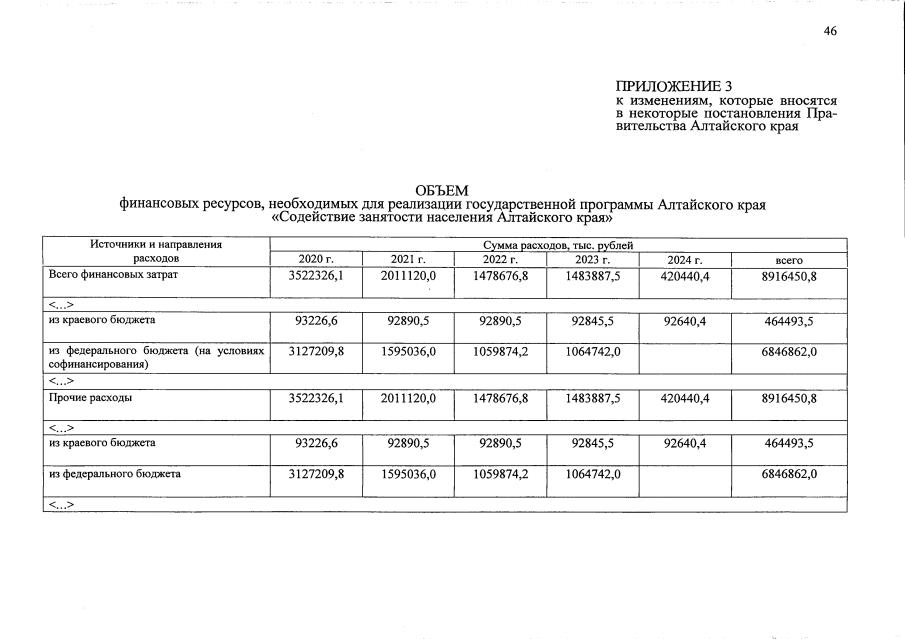 46

ПРИЛОЖЕНИЕ 3
к изменениям, которые вносятся в некоторые постановления Правительства Алтайского края

ОБЪЕМ
финансовых ресурсов, необходимых для реализации государственной программы Алтайского края «Содействие занятости населения Алтайского края»

| Источники и направления расходов | Сумма расходов, тыс. рублей | | | | | |
|---|---|---|---|---|---|---|
| | 2020 г. | 2021 г. | 2022 г. | 2023 г. | 2024 г. | всего |
| Всего финансовых затрат | 3522326,1 | 2011120,0 | 1478676,8 | 1483887,5 | 420440,4 | 8916450,8 |
| <...> | | | | | | |
| из краевого бюджета | 93226,6 | 92890,5 | 92890,5 | 92845,5 | 92640,4 | 464493,5 |
| из федерального бюджета (на условиях софинансирования) | 3127209,8 | 1595036,0 | 1059874,2 | 1064742,0 | | 6846862,0 |
| <...> | | | | | | |
| Прочие расходы | 3522326,1 | 2011120,0 | 1478676,8 | 1483887,5 | 420440,4 | 8916450,8 |
| <...> | | | | | | |
| из краевого бюджета | 93226,6 | 92890,5 | 92890,5 | 92845,5 | 92640,4 | 464493,5 |
| из федерального бюджета | 3127209,8 | 1595036,0 | 1059874,2 | 1064742,0 | | 6846862,0 |
| <...> | | | | | | |